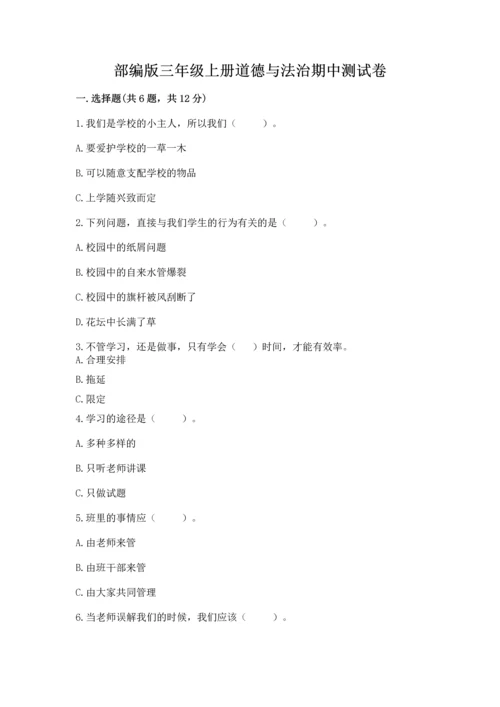 部编版三年级上册道德与法治期中测试卷

一. 选择题(共 6 题，共 12 分)

1. 我们是学校的小主人，所以我们（　　）。

A. 要爱护学校的一草一木

B. 可以随意支配学校的物品

C. 上学随兴致而定

2. 下列问题，直接与我们学生的行为有关的是（　　）。

A. 校园中的纸屑问题

B. 校园中的自来水管爆裂

C. 校园中的旗杆被风刮断了

D. 花坛中长满了草

3. 不管学习，还是做事，只有学会（　）时间，才能有效率。
A. 合理安排

B. 拖延

C. 限定

4. 学习的途径是（　　）。

A. 多种多样的

B. 只听老师讲课

C. 只做试题

5. 班里的事情应（　　）。

A. 由老师来管

B. 由班干部来管

C. 由大家共同管理

6. 当老师误解我们的时候，我们应该（　　）。